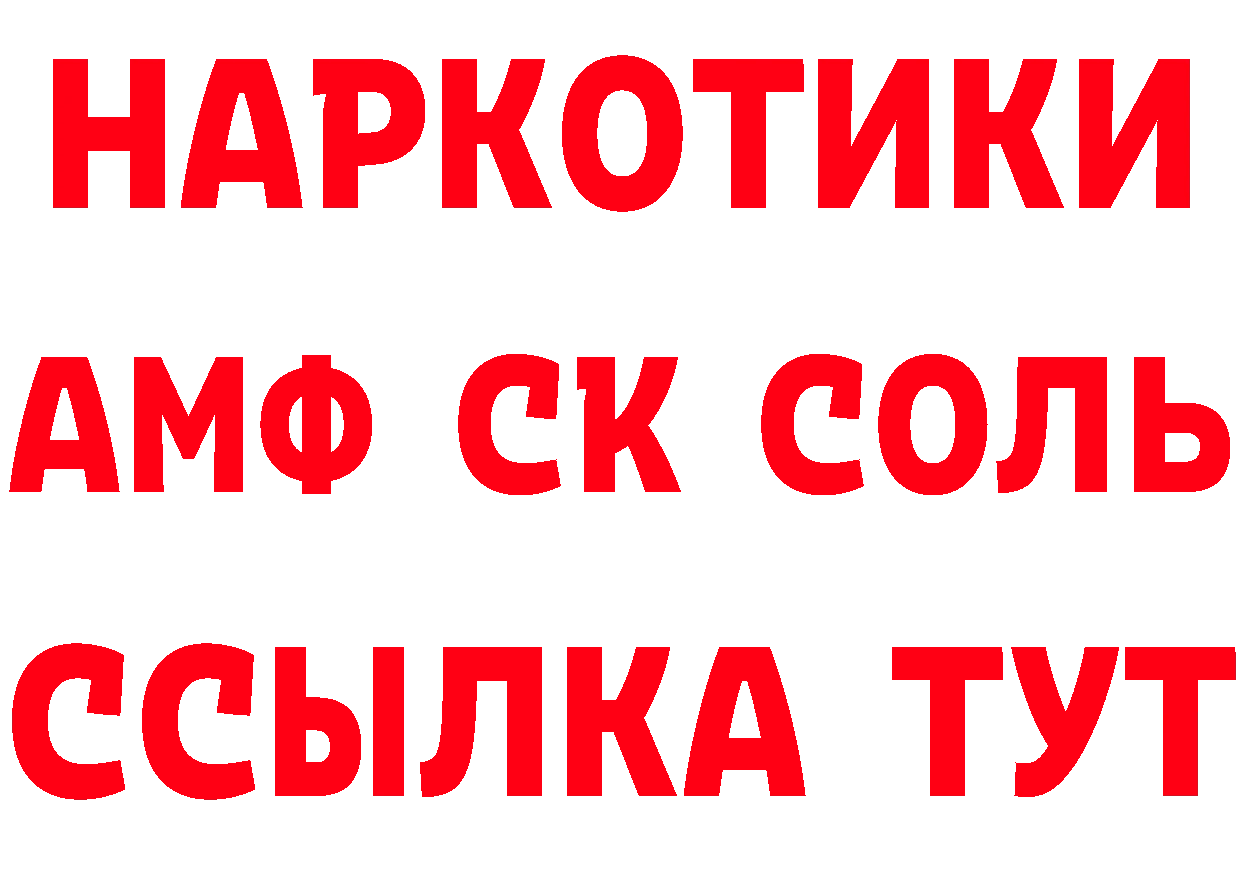 НАРКОТИКИ

АМФ СК СОЛЬ

ССЫЛКА ТУТ